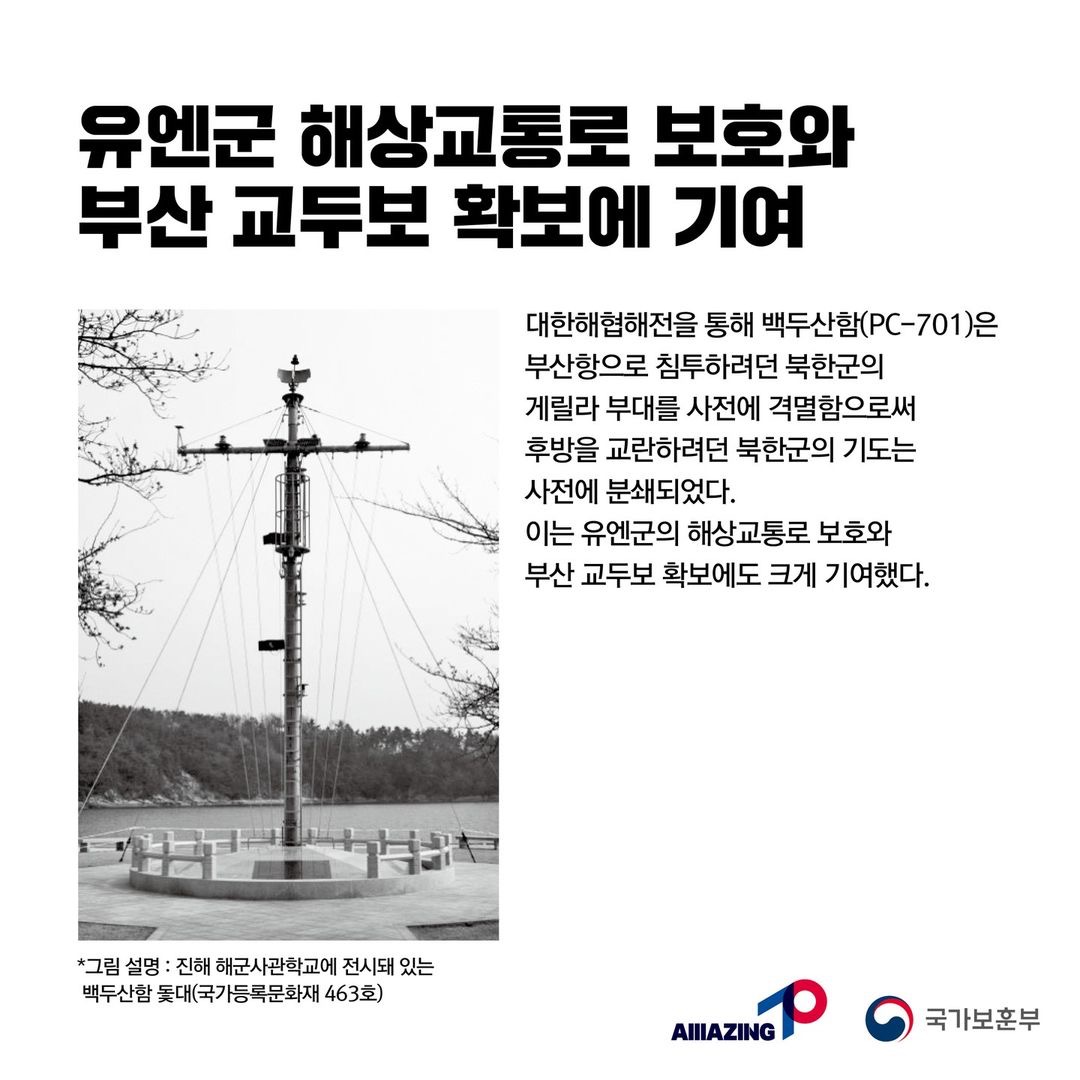 유엔군 해상교통로 보호와
부산 교두보 확보에 기여

대한해협해전을 통해 백두산함(PC-701)은 부산항으로 침투하려던 북한군의 게릴라 부대를 사전에 격멸함으로써 후방을 교란하려던 북한군의 기도는 사전에 분쇄되었다.
이는 유엔군의 해상교통로 보호와 부산 교두보 확보에도 크게 기여했다.

*그림 설명 : 진해 해군사관학교에 전시돼 있는 백두산함 돛대(국가등록문화재 463호)

AMAZING 70

국가보훈부